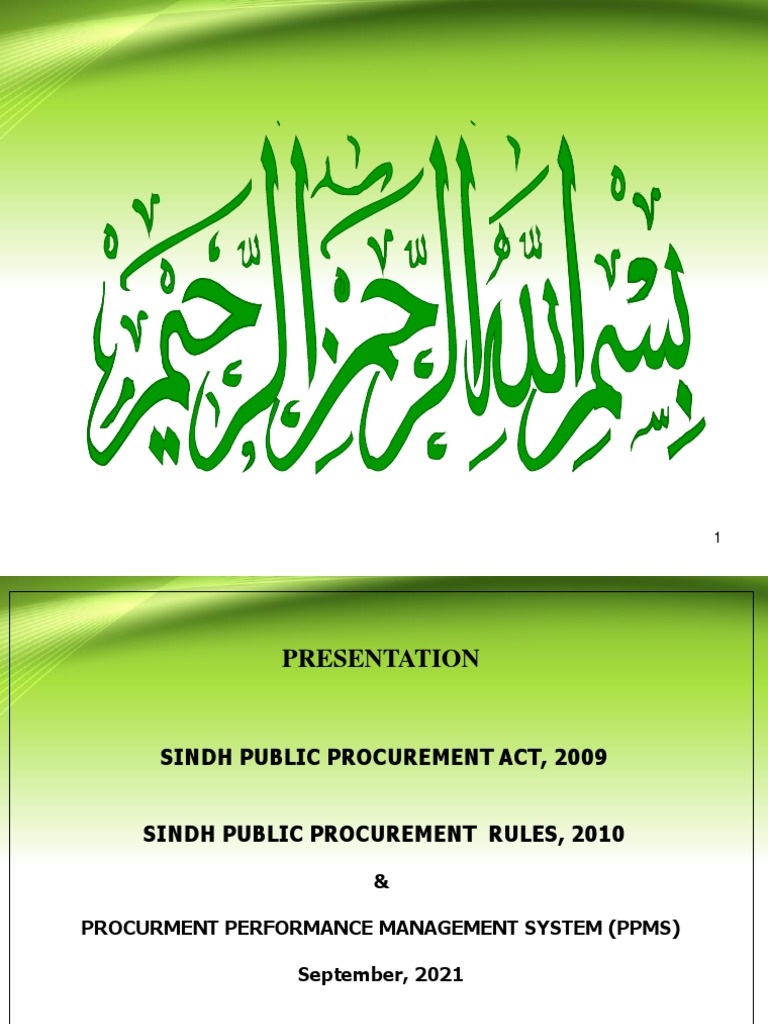 بسم الله الرحمن الرحيم

1

PRESENTATION

SINDH PUBLIC PROCUREMENT ACT, 2009

SINDH PUBLIC PROCUREMENT RULES, 2010

&

PROCURMENT PERFORMANCE MANAGEMENT SYSTEM (PPMS)

September, 2021